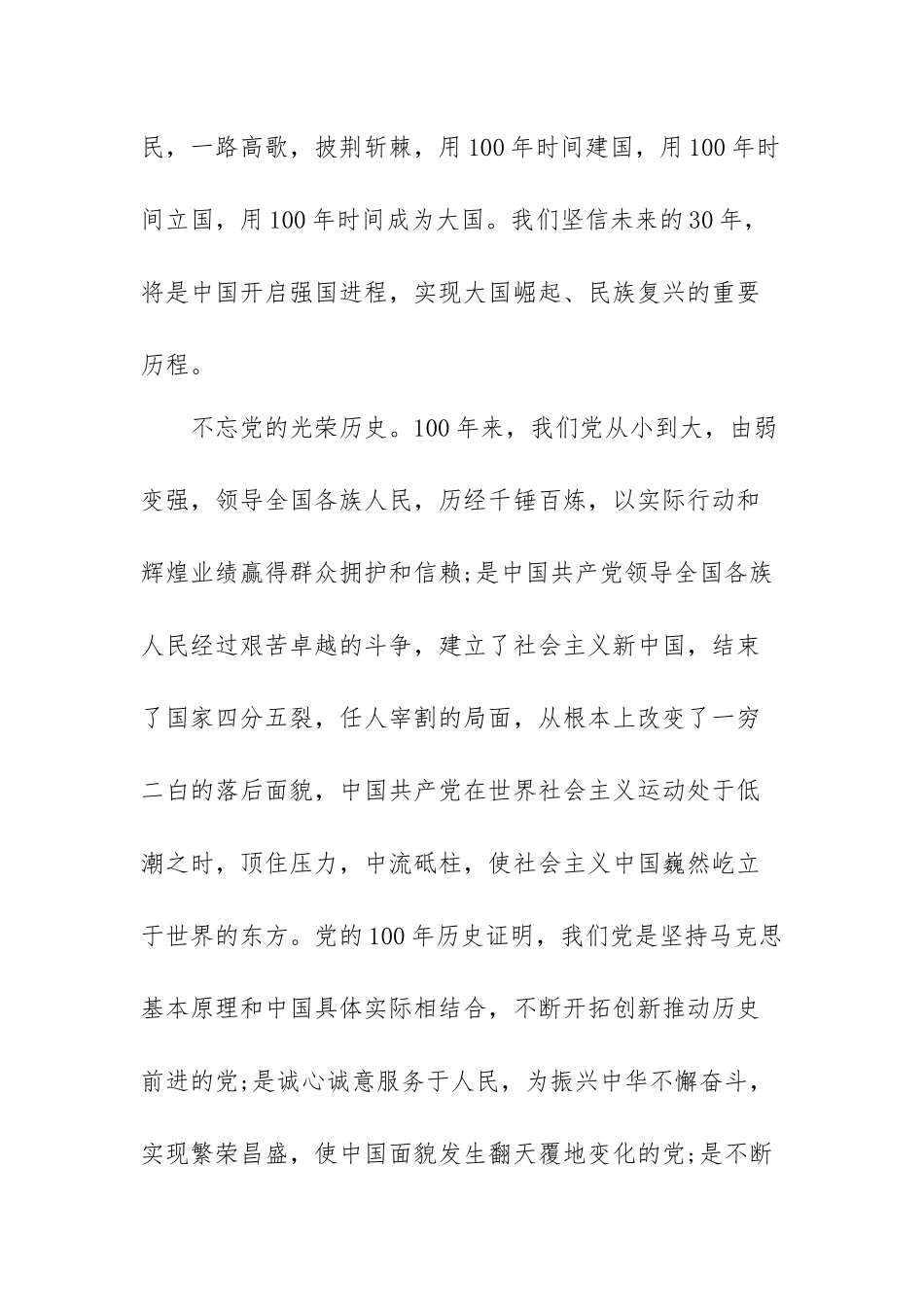 民，一路高歌，披荆斩棘，用100年时间建国，用100年时间立国，用100年时间成为大国。我们坚信未来的30年，将是中国开启强国进程，实现大国崛起、民族复兴的重要历程。

不忘党的光荣历史。100年来，我们党从小到大，由弱变强，领导全国各族人民，历经千锤百炼，以实际行动和辉煌业绩赢得群众拥护和信赖;是中国共产党领导全国各族人民经过艰苦卓越的斗争，建立了社会主义新中国，结束了国家四分五裂，任人宰割的局面，从根本上改变了一穷二白的落后面貌，中国共产党在世界社会主义运动处于低潮之时，顶住压力，中流砥柱，使社会主义中国巍然屹立于世界的东方。党的100年历史证明，我们党是坚持马克思基本原理和中国具体实际相结合，不断开拓创新推动历史前进的党;是诚心诚意服务于人民，为振兴中华不懈奋斗，实现繁荣昌盛，使中国面貌发生翻天覆地变化的党;是不断